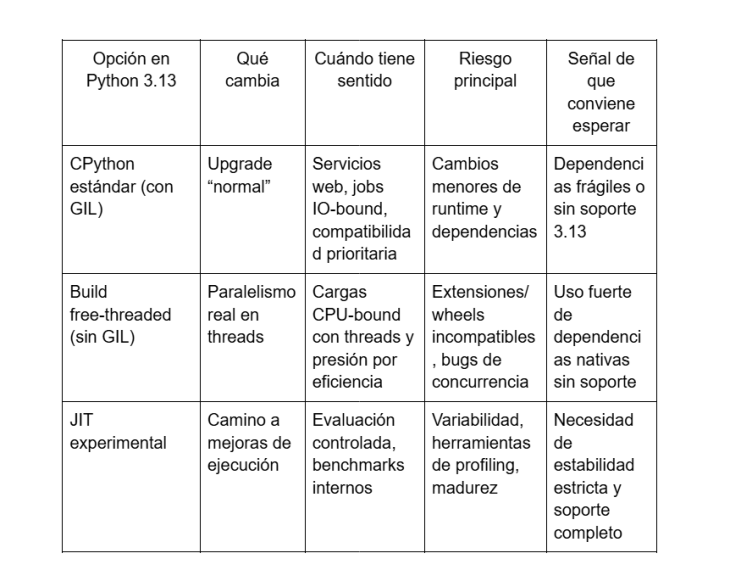 | Opción en Python 3.13 | Qué cambia | Cuándo tiene sentido | Riesgo principal | Señal de que conviene esperar |
|---|---|---|---|---|
| CPython estándar (con GIL) | Upgrade “normal” | Servicios web, jobs IO-bound, compatibilidad prioritaria | Cambios menores de runtime y dependencias | Dependencias frágiles o sin soporte 3.13 |
| Build free-threaded (sin GIL) | Paralelismo real en threads | Cargas CPU-bound con threads y presión por eficiencia | Extensiones/ wheels incompatibles, bugs de concurrencia | Uso fuerte de dependencias nativas sin soporte |
| JIT experimental | Camino a mejoras de ejecución | Evaluación controlada, benchmarks internos | Variabilidad, herramientas de profiling, madurez | Necesidad de estabilidad estricta y soporte completo |